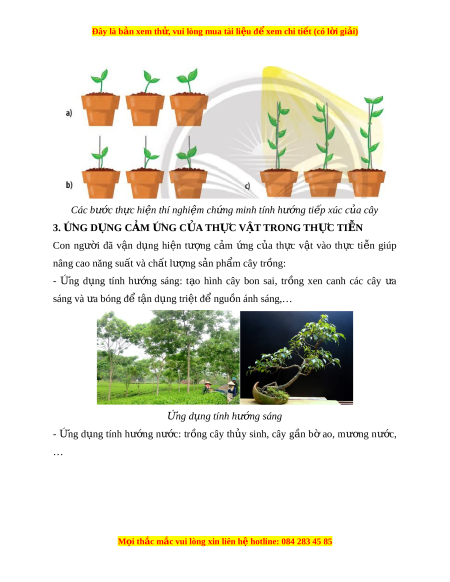 Đây là bản xem thử, vui lòng mua tài liệu để xem chi tiết (có lời giải)

a)

b)

c)

Các bước thực hiện thí nghiệm chứng minh tính hướng tiếp xúc của cây

3. ỨNG DỤNG CẢM ỨNG CỦA THỰC VẬT TRONG THỰC TIỄN

Con người đã vận dụng hiện tượng cảm ứng của thực vật vào thực tiễn giúp nâng cao năng suất và chất lượng sản phẩm cây trồng:

- Ứng dụng tính hướng sáng: tạo hình cây bon sai, trồng xen canh các cây ưa sáng và ưa bóng để tận dụng triệt để nguồn ánh sáng,…

Ứng dụng tính hướng sáng

- Ứng dụng tính hướng nước: trồng cây thủy sinh, cây gần bờ ao, mương nước, …

Mọi thắc mắc vui lòng xin liên hệ hotline: 084 283 45 85